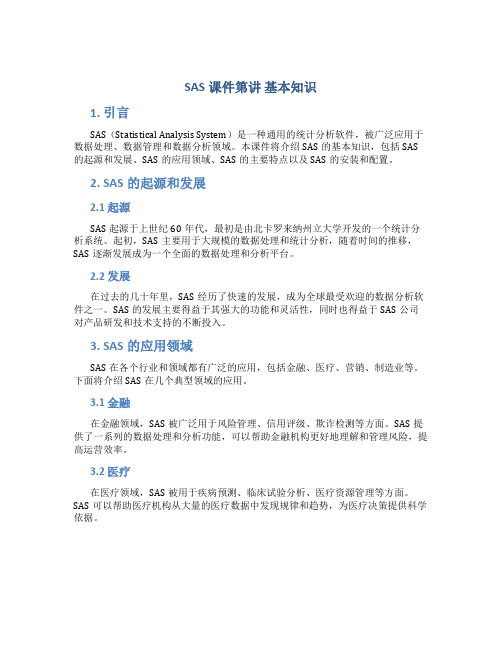 SAS 课件第讲 基本知识

1. 引言

SAS（Statistical Analysis System）是一种通用的统计分析软件，被广泛应用于数据处理、数据管理和数据分析领域。本课件将介绍 SAS 的基本知识，包括 SAS 的起源和发展、SAS 的应用领域、SAS 的主要特点以及 SAS 的安装和配置。

2. SAS 的起源和发展

2.1 起源

SAS 起源于上世纪 60 年代，最初是由北卡罗来纳州立大学开发的一个统计分析系统。起初，SAS 主要用于大规模的数据处理和统计分析，随着时间的推移，SAS 逐渐发展成为一个全面的数据处理和分析平台。

2.2 发展

在过去的几十年里，SAS 经历了快速的发展，成为全球最受欢迎的数据分析软件之一。SAS 的发展主要得益于其强大的功能和灵活性，同时也得益于 SAS 公司对产品研发和技术支持的不断投入。

3. SAS 的应用领域

SAS 在各个行业和领域都有广泛的应用，包括金融、医疗、营销、制造业等。下面将介绍 SAS 在几个典型领域的应用。

3.1 金融

在金融领域，SAS 被广泛用于风险管理、信用评级、欺诈检测等方面。SAS 提供了一系列的数据处理和分析功能，可以帮助金融机构更好地理解和管理风险，提高运营效率。

3.2 医疗

在医疗领域，SAS 被用于疾病预测、临床试验分析、医疗资源管理等方面。SAS 可以帮助医疗机构从大量的医疗数据中发现规律和趋势，为医疗决策提供科学依据。